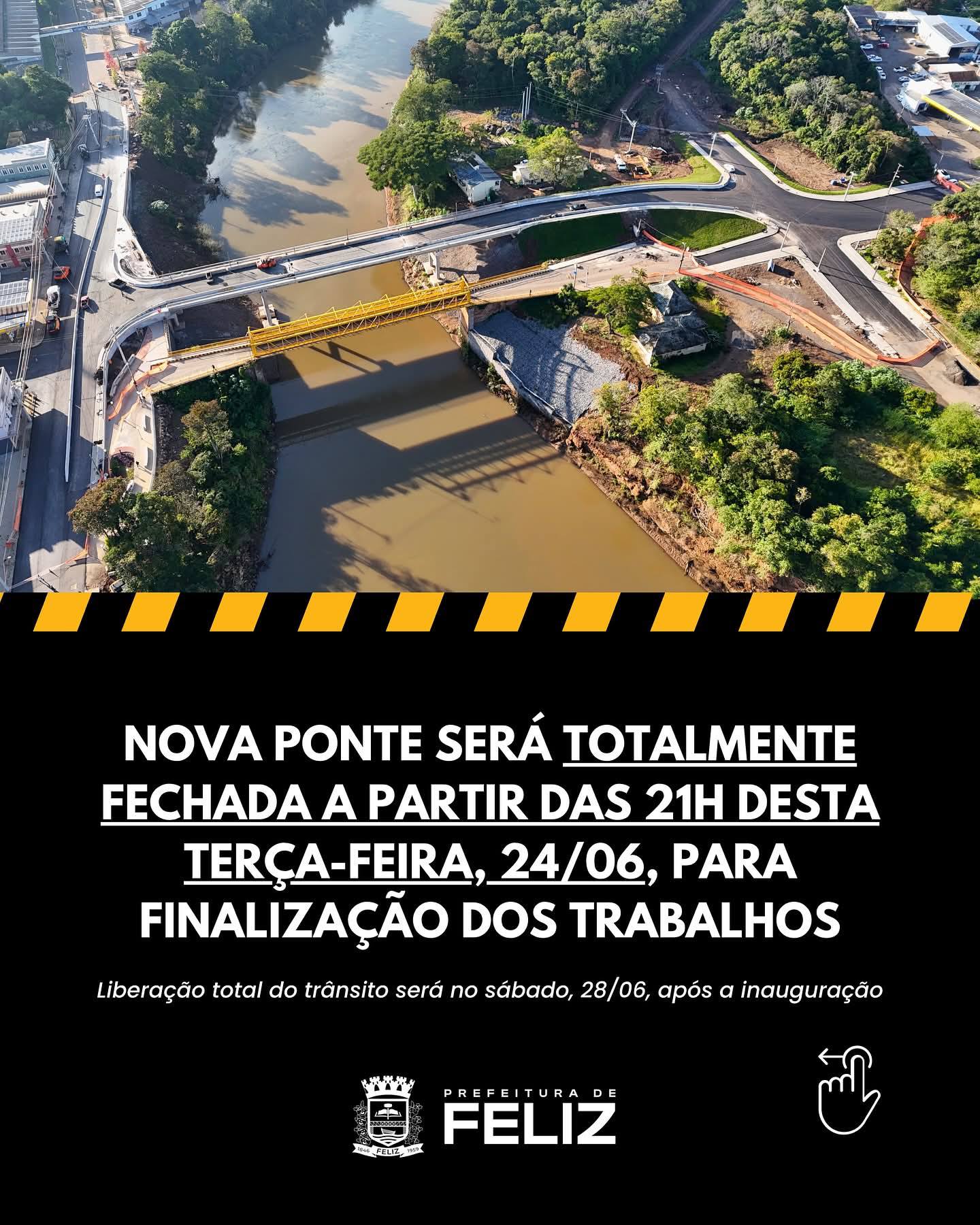 NOVA PONTE SERÁ TOTALMENTE FECHADA A PARTIR DAS 21H DESTA TERÇA-FEIRA, 24/06, PARA FINALIZAÇÃO DOS TRABALHOS

Liberação total do trânsito será no sábado, 28/06, após a inauguração

1846 FELIZ 1959

PREFEITURA DE
FELIZ